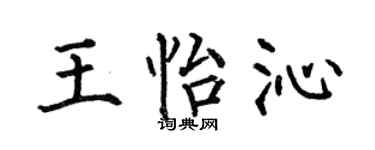 王怡沁

词典网